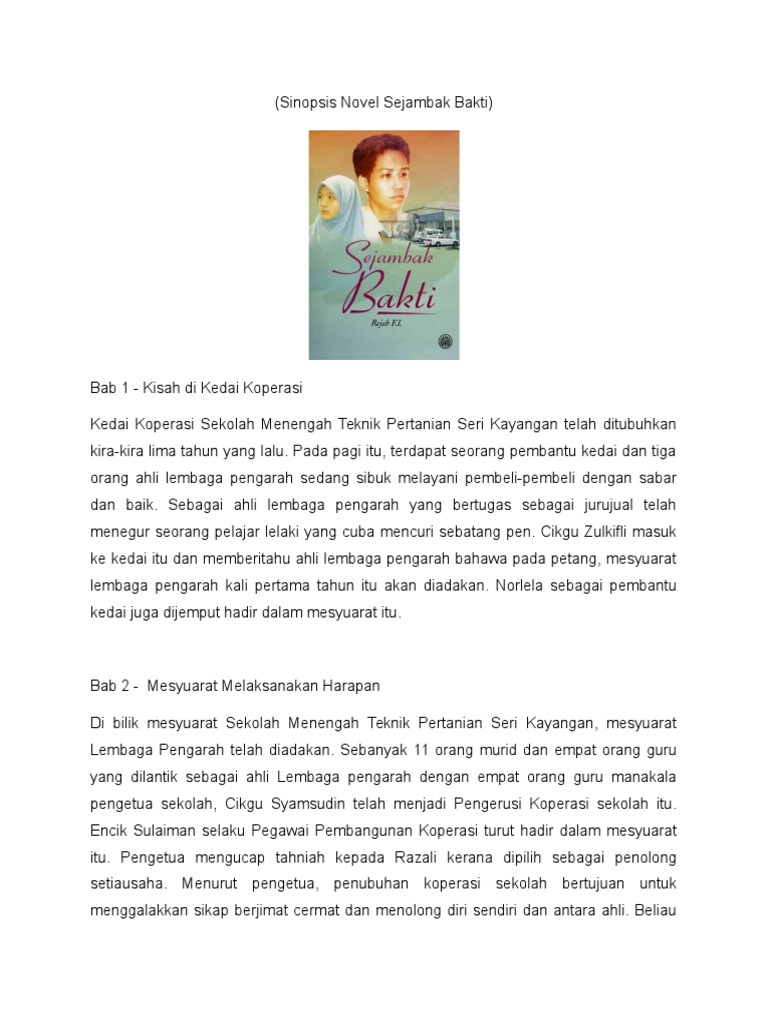 (Sinopsis Novel Sejambak Bakti)

Sejambak Bakti
Rejab F.I.

Bab 1 - Kisah di Kedai Koperasi

Kedai Koperasi Sekolah Menengah Teknik Pertanian Seri Kayangan telah ditubuhkan kira-kira lima tahun yang lalu. Pada pagi itu, terdapat seorang pembantu kedai dan tiga orang ahli lembaga pengarah sedang sibuk melayani pembeli-pembeli dengan sabar dan baik. Sebagai ahli lembaga pengarah yang bertugas sebagai jurujual telah menegur seorang pelajar lelaki yang cuba mencuri sebatang pen. Cikgu Zulkifli masuk ke kedai itu dan memberitahu ahli lembaga pengarah bahawa pada petang, mesyuarat lembaga pengarah kali pertama tahun itu akan diadakan. Norlela sebagai pembantu kedai juga dijemput hadir dalam mesyuarat itu.

Bab 2 - Mesyuarat Melaksanakan Harapan

Di bilik mesyuarat Sekolah Menengah Teknik Pertanian Seri Kayangan, mesyuarat Lembaga Pengarah telah diadakan. Sebanyak 11 orang murid dan empat orang guru yang dilantik sebagai ahli Lembaga pengarah dengan empat orang guru manakala pengetua sekolah, Cikgu Syamsudin telah menjadi Pengerusi Koperasi sekolah itu. Encik Sulaiman selaku Pegawai Pembangunan Koperasi turut hadir dalam mesyuarat itu. Pengetua mengucap tahniah kepada Razali kerana dipilih sebagai penolong setiausaha. Menurut pengetua, penubuhan koperasi sekolah bertujuan untuk menggalakkan sikap berjimat cermat dan menolong diri sendiri dan antara ahli. Beliau